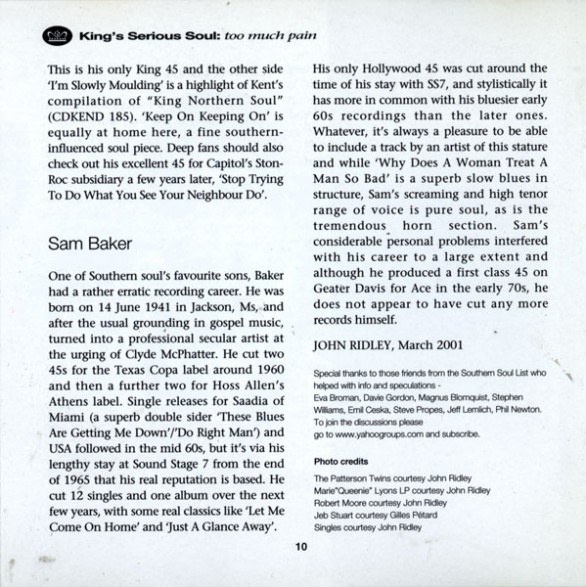 King's Serious Soul: too much pain

This is his only King 45 and the other side 'I'm Slowly Moulding' is a highlight of Kent's compilation of "King Northern Soul" (CDKEND 185). 'Keep On Keeping On' is equally at home here, a fine southern-influenced soul piece. Deep fans should also check out his excellent 45 for Capitol's Ston-Roc subsidiary a few years later, 'Stop Trying To Do What You See Your Neighbour Do'.

Sam Baker

One of Southern soul's favourite sons, Baker had a rather erratic recording career. He was born on 14 June 1941 in Jackson, Ms, and after the usual grounding in gospel music, turned into a professional secular artist at the urging of Clyde McPhatter. He cut two 45s for the Texas Copa label around 1960 and then a further two for Hoss Allen's Athens label. Single releases for Saadia of Miami (a superb double sider 'These Blues Are Getting Me Down'/'Do Right Man') and USA followed in the mid 60s, but it's via his lengthy stay at Sound Stage 7 from the end of 1965 that his real reputation is based. He cut 12 singles and one album over the next few years, with some real classics like 'Let Me Come On Home' and 'Just A Glance Away'.

His only Hollywood 45 was cut around the time of his stay with SS7, and stylistically it has more in common with his bluesier early 60s recordings than the later ones. Whatever, it's always a pleasure to be able to include a track by an artist of this stature and while 'Why Does A Woman Treat A Man So Bad' is a superb slow blues in structure, Sam's screaming and high tenor range of voice is pure soul, as is the tremendous horn section. Sam's considerable personal problems interfered with his career to a large extent and although he produced a first class 45 on Geater Davis for Ace in the early 70s, he does not appear to have cut any more records himself.

JOHN RIDLEY, March 2001

Special thanks to those friends from the Southern Soul List who helped with info and speculations - Eva Broman, Davie Gordon, Magnus Blomquist, Stephen Williams, Emil Ceska, Steve Propes, Jeff Lemlich, Phil Newton. To join the discussions please go to www.yahoogroups.com and subscribe.

Photo credits

The Patterson Twins courtesy John Ridley
Marie"Queenie" Lyons LP courtesy John Ridley
Robert Moore courtesy John Ridley
Jeb Stuart courtesy Gilles Pétard
Singles courtesy John Ridley

10